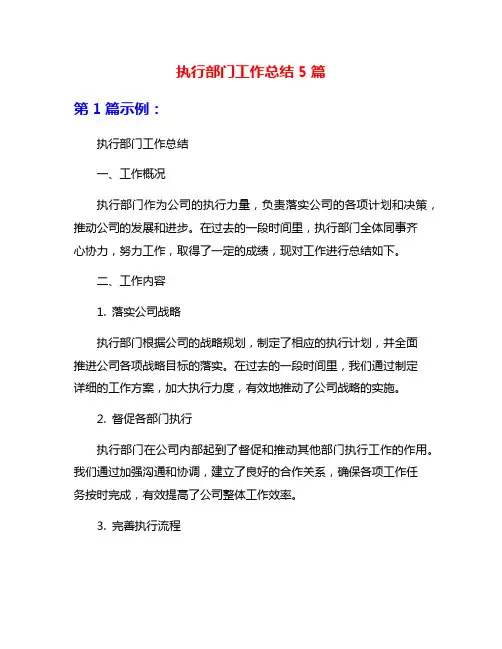 执行部门工作总结 5 篇

第 1 篇示例：

执行部门工作总结

一、工作概况

执行部门作为公司的执行力量，负责落实公司的各项计划和决策，推动公司的发展和进步。在过去的一段时间里，执行部门全体同事齐心协力，努力工作，取得了一定的成绩，现对工作进行总结如下。

二、工作内容

1. 落实公司战略

执行部门根据公司的战略规划，制定了相应的执行计划，并全面推进公司各项战略目标的落实。在过去的一段时间里，我们通过制定详细的工作方案，加大执行力度，有效地推动了公司战略的实施。

2. 督促各部门执行

执行部门在公司内部起到了督促和推动其他部门执行工作的作用。我们通过加强沟通和协调，建立了良好的合作关系，确保各项工作任务按时完成，有效提高了公司整体工作效率。

3. 完善执行流程